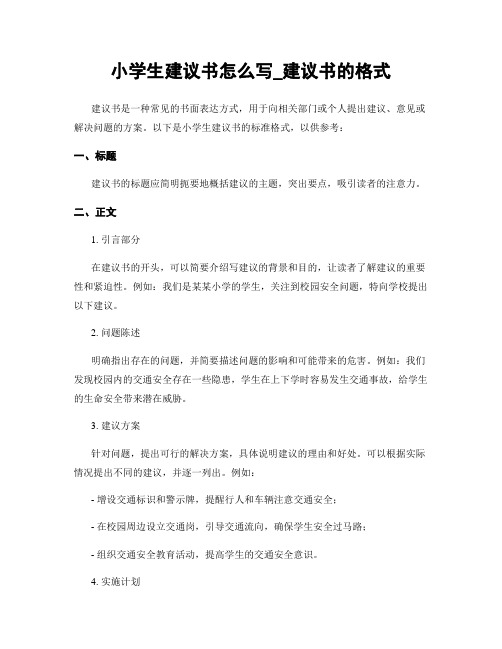 小学生建议书怎么写_建议书的格式

建议书是一种常见的书面表达方式，用于向相关部门或个人提出建议、意见或解决问题的方案。以下是小学生建议书的标准格式，以供参考：

一、标题

建议书的标题应简明扼要地概括建议的主题，突出要点，吸引读者的注意力。

二、正文

1. 引言部分

在建议书的开头，可以简要介绍写建议的背景和目的，让读者了解建议的重要性和紧迫性。例如：我们是某某小学的学生，关注到校园安全问题，特向学校提出以下建议。

2. 问题陈述

明确指出存在的问题，并简要描述问题的影响和可能带来的危害。例如：我们发现校园内的交通安全存在一些隐患，学生在上下学时容易发生交通事故，给学生的生命安全带来潜在威胁。

3. 建议方案

针对问题，提出可行的解决方案，具体说明建议的理由和好处。可以根据实际情况提出不同的建议，并逐一列出。例如：

- 增设交通标识和警示牌，提醒行人和车辆注意交通安全；

- 在校园周边设立交通岗，引导交通流向，确保学生安全过马路；

- 组织交通安全教育活动，提高学生的交通安全意识。

4. 实施计划